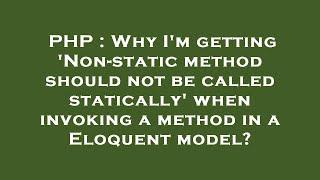 PHP : Why I'm getting 'Non-static method should not be called statically' when invoking a method in a Eloquent model?